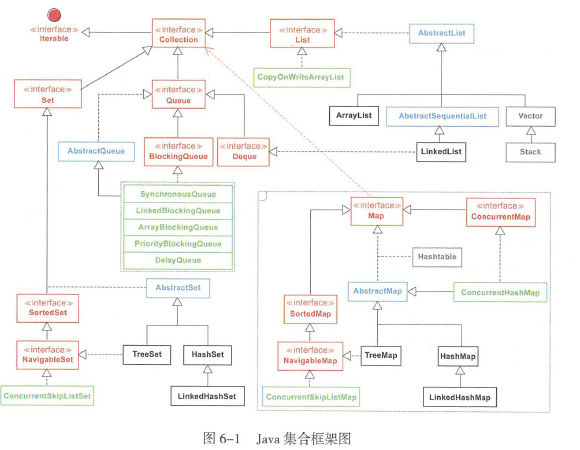 «interface»
Iterable

«interface»
Collection

«interface»
List

AbstractList

CopyOnWriteArrayList

«interface»
Set

«interface»
Queue

ArrayList

AbstractSequentialList

Vector

AbstractQueue

«interface»
BlockingQueue

«interface»
Deque

LinkedList

Stack

SynchronousQueue
LinkedBlockingQueue
ArrayBlockingQueue
PriorityBlockingQueue
DelayQueue

«interface»
Map

«interface»
ConcurrentMap

Hashtable

AbstractSet

AbstractMap

ConcurrentHashMap

«interface»
SortedSet

«interface»
SortedMap

«interface»
NavigableSet

TreeSet

HashSet

«interface»
NavigableMap

TreeMap

HashMap

ConcurrentSkipListSet

LinkedHashSet

ConcurrentSkipListMap

LinkedHashMap

图 6-1 Java 集合框架图